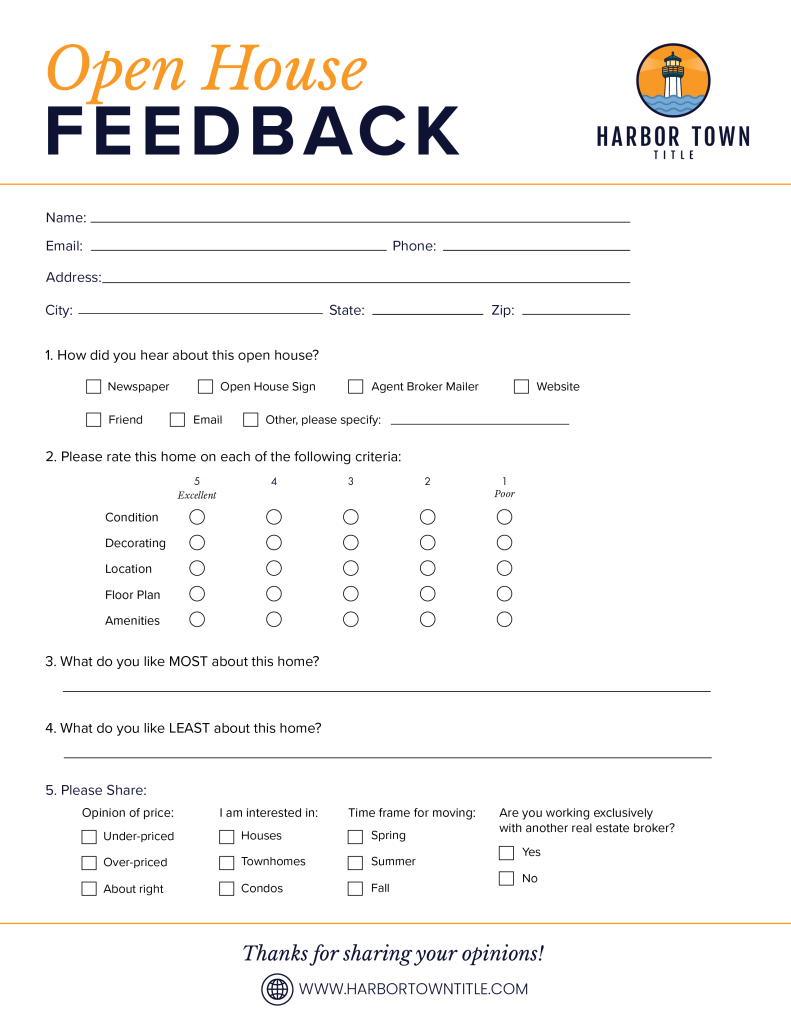 Open House
FEEDBACK

HARBOR TOWN
TITLE

Name:
Email: Phone:
Address:
City: State: Zip:

1. How did you hear about this open house?

Newspaper
Open House Sign
Agent Broker Mailer
Website
Friend
Email
Other, please specify:

2. Please rate this home on each of the following criteria:

| | 5 Excellent | 4 | 3 | 2 | 1 Poor |
|---|---|---|---|---|---|
| Condition | | | | | |
| Decorating | | | | | |
| Location | | | | | |
| Floor Plan | | | | | |
| Amenities | | | | | |

3. What do you like MOST about this home?

4. What do you like LEAST about this home?

5. Please Share:

Opinion of price:
Under-priced
Over-priced
About right

I am interested in:
Houses
Townhomes
Condos

Time frame for moving:
Spring
Summer
Fall

Are you working exclusively with another real estate broker?
Yes
No

Thanks for sharing your opinions!

WWW.HARBORTOWNTITLE.COM